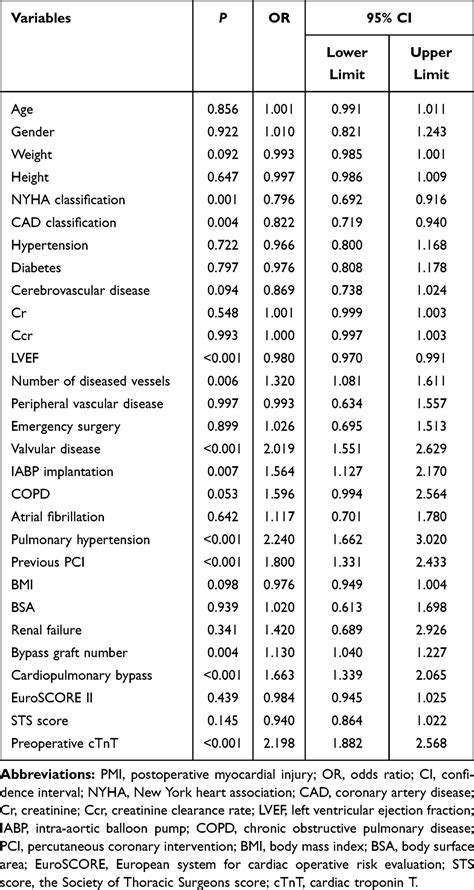 | Variables | P | OR | 95% CI Lower Limit | 95% CI Upper Limit |
|---|---|---|---|---|
| Age | 0.856 | 1.001 | 0.991 | 1.011 |
| Gender | 0.922 | 1.010 | 0.821 | 1.243 |
| Weight | 0.092 | 0.993 | 0.985 | 1.001 |
| Height | 0.647 | 0.997 | 0.986 | 1.009 |
| NYHA classification | 0.001 | 0.796 | 0.692 | 0.916 |
| CAD classification | 0.004 | 0.822 | 0.719 | 0.940 |
| Hypertension | 0.722 | 0.966 | 0.800 | 1.168 |
| Diabetes | 0.797 | 0.976 | 0.808 | 1.178 |
| Cerebrovascular disease | 0.094 | 0.869 | 0.738 | 1.024 |
| Cr | 0.548 | 1.001 | 0.999 | 1.003 |
| Ccr | 0.993 | 1.000 | 0.997 | 1.003 |
| LVEF | <0.001 | 0.980 | 0.970 | 0.991 |
| Number of diseased vessels | 0.006 | 1.320 | 1.081 | 1.611 |
| Peripheral vascular disease | 0.997 | 0.993 | 0.634 | 1.557 |
| Emergency surgery | 0.899 | 1.026 | 0.695 | 1.513 |
| Valvular disease | <0.001 | 2.019 | 1.551 | 2.629 |
| IABP implantation | 0.007 | 1.564 | 1.127 | 2.170 |
| COPD | 0.053 | 1.596 | 0.994 | 2.564 |
| Atrial fibrillation | 0.642 | 1.117 | 0.701 | 1.780 |
| Pulmonary hypertension | <0.001 | 2.240 | 1.662 | 3.020 |
| Previous PCI | <0.001 | 1.800 | 1.331 | 2.433 |
| BMI | 0.098 | 0.976 | 0.949 | 1.004 |
| BSA | 0.939 | 1.020 | 0.613 | 1.698 |
| Renal failure | 0.341 | 1.420 | 0.689 | 2.926 |
| Bypass graft number | 0.004 | 1.130 | 1.040 | 1.227 |
| Cardiopulmonary bypass | <0.001 | 1.663 | 1.339 | 2.065 |
| EuroSCORE II | 0.439 | 0.984 | 0.945 | 1.025 |
| STS score | 0.145 | 0.940 | 0.864 | 1.022 |
| Preoperative cTnT | <0.001 | 2.198 | 1.882 | 2.568 |

Abbreviations: PMI, postoperative myocardial injury; OR, odds ratio; CI, confidence interval; NYHA, New York heart association; CAD, coronary artery disease; Cr, creatinine; Ccr, creatinine clearance rate; LVEF, left ventricular ejection fraction; IABP, intra-aortic balloon pump; COPD, chronic obstructive pulmonary disease; PCI, percutaneous coronary intervention; BMI, body mass index; BSA, body surface area; EuroSCORE, European system for cardiac operative risk evaluation; STS score, the Society of Thoracic Surgeons score; cTnT, cardiac troponin T.